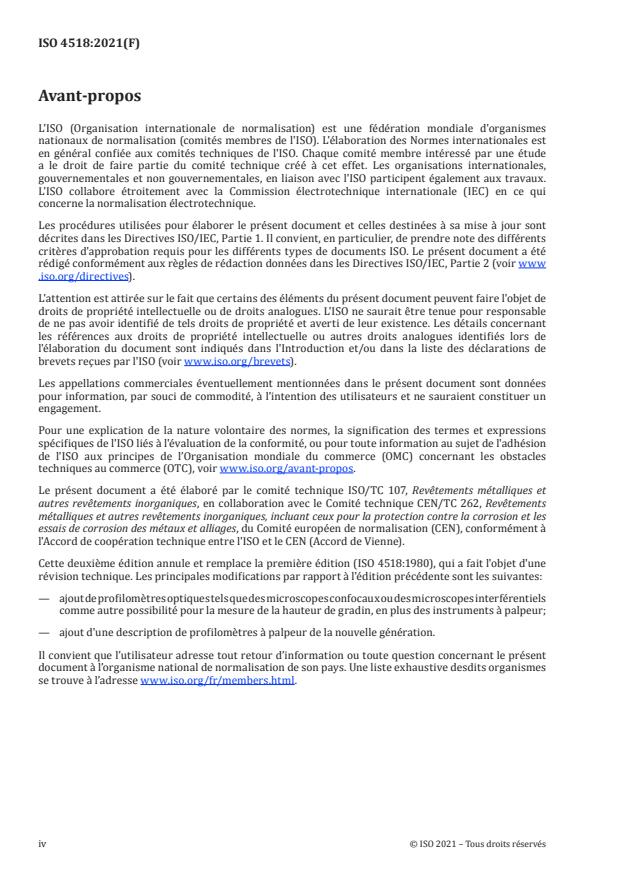 ISO 4518:2021(F)

Avant-propos

L'ISO (Organisation internationale de normalisation) est une fédération mondiale d'organismes nationaux de normalisation (comités membres de l'ISO). L'élaboration des Normes internationales est en général confiée aux comités techniques de l'ISO. Chaque comité membre intéressé par une étude a le droit de faire partie du comité technique créé à cet effet. Les organisations internationales, gouvernementales et non gouvernementales, en liaison avec l'ISO participent également aux travaux. L'ISO collabore étroitement avec la Commission électrotechnique internationale (IEC) en ce qui concerne la normalisation électrotechnique.

Les procédures utilisées pour élaborer le présent document et celles destinées à sa mise à jour sont décrites dans les Directives ISO/IEC, Partie 1. Il convient, en particulier, de prendre note des différents critères d'approbation requis pour les différents types de documents ISO. Le présent document a été rédigé conformément aux règles de rédaction données dans les Directives ISO/IEC, Partie 2 (voir www.iso.org/directives).

L'attention est attirée sur le fait que certains des éléments du présent document peuvent faire l'objet de droits de propriété intellectuelle ou de droits analogues. L'ISO ne saurait être tenue pour responsable de ne pas avoir identifié de tels droits de propriété et averti de leur existence. Les détails concernant les références aux droits de propriété intellectuelle ou autres droits analogues identifiés lors de l'élaboration du document sont indiqués dans l'Introduction et/ou dans la liste des déclarations de brevets reçues par l'ISO (voir www.iso.org/brevets).

Les appellations commerciales éventuellement mentionnées dans le présent document sont données pour information, par souci de commodité, à l'intention des utilisateurs et ne sauraient constituer un engagement.

Pour une explication de la nature volontaire des normes, la signification des termes et expressions spécifiques de l'ISO liés à l'évaluation de la conformité, ou pour toute information au sujet de l'adhésion de l'ISO aux principes de l'Organisation mondiale du commerce (OMC) concernant les obstacles techniques au commerce (OTC), voir www.iso.org/avant-propos.

Le présent document a été élaboré par le comité technique ISO/TC 107, Revêtements métalliques et autres revêtements inorganiques, en collaboration avec le Comité technique CEN/TC 262, Revêtements métalliques et autres revêtements inorganiques, incluant ceux pour la protection contre la corrosion et les essais de corrosion des métaux et alliages, du Comité européen de normalisation (CEN), conformément à l'Accord de coopération technique entre l'ISO et le CEN (Accord de Vienne).

Cette deuxième édition annule et remplace la première édition (ISO 4518:1980), qui a fait l'objet d'une révision technique. Les principales modifications par rapport à l'édition précédente sont les suivantes:

— ajout de profilomètres optiques tels que des microscopes confocaux ou des microscopes interférentiels comme autre possibilité pour la mesure de la hauteur de gradin, en plus des instruments à palpeur;

— ajout d'une description de profilomètres à palpeur de la nouvelle génération.

Il convient que l'utilisateur adresse tout retour d'information ou toute question concernant le présent document à l'organisme national de normalisation de son pays. Une liste exhaustive desdits organismes se trouve à l'adresse www.iso.org/fr/members.html.

iv

© ISO 2021 – Tous droits réservés